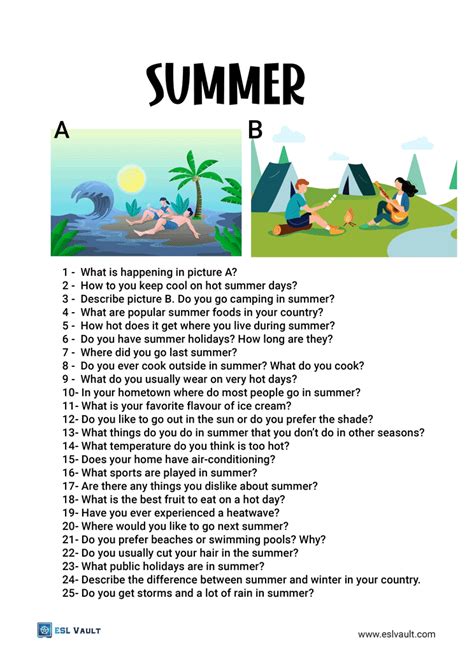 SUMMER

A

B

1 - What is happening in picture A?
2 - How to you keep cool on hot summer days?
3 - Describe picture B. Do you go camping in summer?
4 - What are popular summer foods in your country?
5 - How hot does it get where you live during summer?
6 - Do you have summer holidays? How long are they?
7 - Where did you go last summer?
8 - Do you ever cook outside in summer? What do you cook?
9 - What do you usually wear on very hot days?
10- In your hometown where do most people go in summer?
11- What is your favorite flavour of ice cream?
12- Do you like to go out in the sun or do you prefer the shade?
13- What things do you do in summer that you don't do in other seasons?
14- What temperature do you think is too hot?
15- Does your home have air-conditioning?
16- What sports are played in summer?
17- Are there any things you dislike about summer?
18- What is the best fruit to eat on a hot day?
19- Have you ever experienced a heatwave?
20- Where would you like to go next summer?
21- Do you prefer beaches or swimming pools? Why?
22- Do you usually cut your hair in the summer?
23- What public holidays are in summer?
24- Describe the difference between summer and winter in your country.
25- Do you get storms and a lot of rain in summer?

ESL VAULT

www.eslvault.com